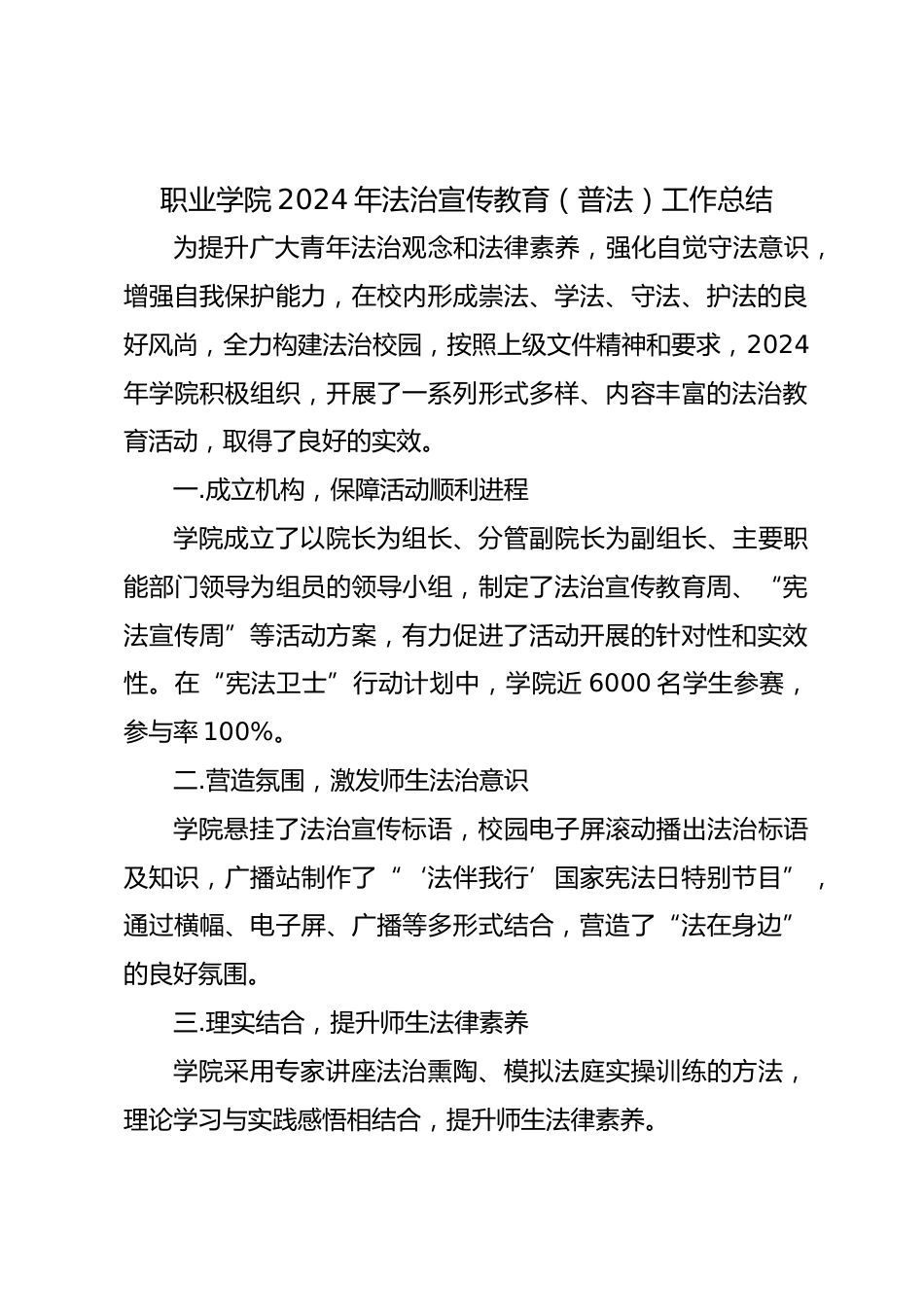 职业学院2024年法治宣传教育（普法）工作总结

为提升广大青年法治观念和法律素养，强化自觉守法意识，增强自我保护能力，在校内形成崇法、学法、守法、护法的良好风尚，全力构建法治校园，按照上级文件精神和要求，2024年学院积极组织，开展了一系列形式多样、内容丰富的法治教育活动，取得了良好的实效。

一.成立机构，保障活动顺利进程

学院成立了以院长为组长、分管副院长为副组长、主要职能部门领导为组员的领导小组，制定了法治宣传教育周、“宪法宣传周”等活动方案，有力促进了活动开展的针对性和实效性。在“宪法卫士”行动计划中，学院近6000名学生参赛，参与率100%。

二.营造氛围，激发师生法治意识

学院悬挂了法治宣传标语，校园电子屏滚动播出法治标语及知识，广播站制作了“‘法伴我行’国家宪法日特别节目”，通过横幅、电子屏、广播等多形式结合，营造了“法在身边”的良好氛围。

三.理实结合，提升师生法律素养

学院采用专家讲座法治熏陶、模拟法庭实操训练的方法，理论学习与实践感悟相结合，提升师生法律素养。